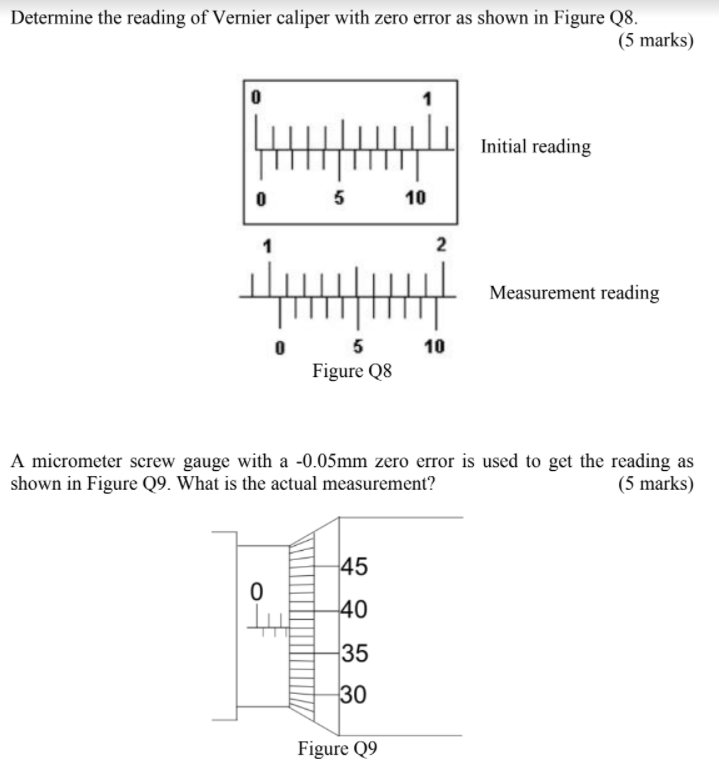 Determine the reading of Vernier caliper with zero error as shown in Figure Q8.
(5 marks)

0
1
0
5
10
Initial reading

1
2
0
5
10
Measurement reading

Figure Q8

A micrometer screw gauge with a -0.05mm zero error is used to get the reading as shown in Figure Q9. What is the actual measurement?
(5 marks)

0
45
40
35
30

Figure Q9